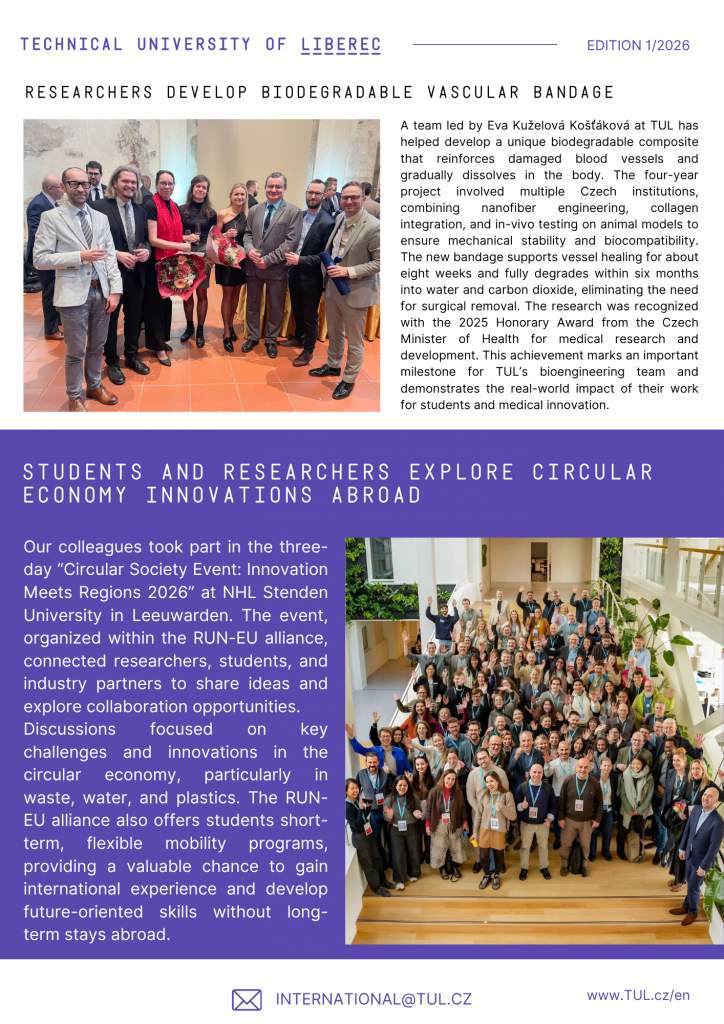 TECHNICAL UNIVERSITY OF LIBEREC

EDITION 1/2026

RESEARCHERS DEVELOP BIODEGRADABLE VASCULAR BANDAGE

A team led by Eva Kuželová Košťáková at TUL has helped develop a unique biodegradable composite that reinforces damaged blood vessels and gradually dissolves in the body. The four-year project involved multiple Czech institutions, combining nanofiber engineering, collagen integration, and in-vivo testing on animal models to ensure mechanical stability and biocompatibility. The new bandage supports vessel healing for about eight weeks and fully degrades within six months into water and carbon dioxide, eliminating the need for surgical removal. The research was recognized with the 2025 Honorary Award from the Czech Minister of Health for medical research and development. This achievement marks an important milestone for TUL's bioengineering team and demonstrates the real-world impact of their work for students and medical innovation.

STUDENTS AND RESEARCHERS EXPLORE CIRCULAR ECONOMY INNOVATIONS ABROAD

Our colleagues took part in the three-day "Circular Society Event: Innovation Meets Regions 2026" at NHL Stenden University in Leeuwarden. The event, organized within the RUN-EU alliance, connected researchers, students, and industry partners to share ideas and explore collaboration opportunities. Discussions focused on key challenges and innovations in the circular economy, particularly in waste, water, and plastics. The RUN-EU alliance also offers students short-term, flexible mobility programs, providing a valuable chance to gain international experience and develop future-oriented skills without long-term stays abroad.

INTERNATIONAL@TUL.CZ

www.TUL.cz/en